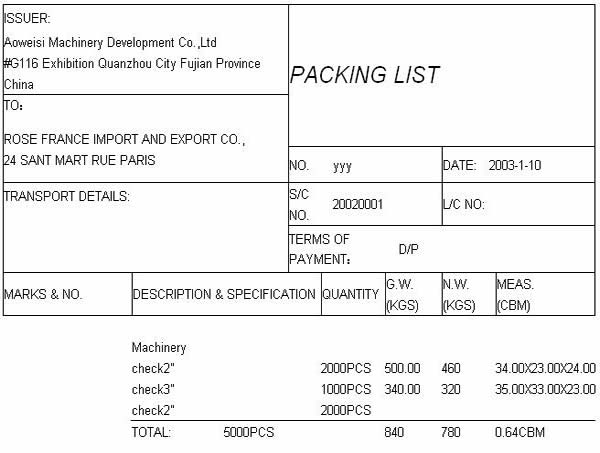 ISSUER:
Aoweisi Machinery Development Co.,Ltd
#G116 Exhibition Quanzhou City Fujian Province China

PACKING LIST

TO:
ROSE FRANCE IMPORT AND EXPORT CO.,
24 SANT MART RUE PARIS

NO. yyy

DATE: 2003-1-10

TRANSPORT DETAILS:

S/C NO. 20020001

L/C NO:

TERMS OF PAYMENT: D/P

| MARKS & NO. | DESCRIPTION & SPECIFICATION | QUANTITY | G.W. (KGS) | N.W. (KGS) | MEAS. (CBM) |
|---|---|---|---|---|---|
| | Machinery | | | | |
| | check2" | 2000PCS | 500.00 | 460 | 34.00X23.00X24.00 |
| | check3" | 1000PCS | 340.00 | 320 | 35.00X33.00X23.00 |
| | check2" | 2000PCS | | | |
| | TOTAL: 5000PCS | | 840 | 780 | 0.64CBM |